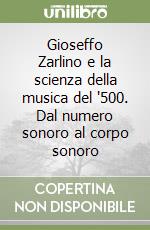 unilibro

Gioseffo Zarlino e la scienza della musica del '500. Dal numero sonoro al corpo sonoro

COPERTINA NON DISPONIBILE